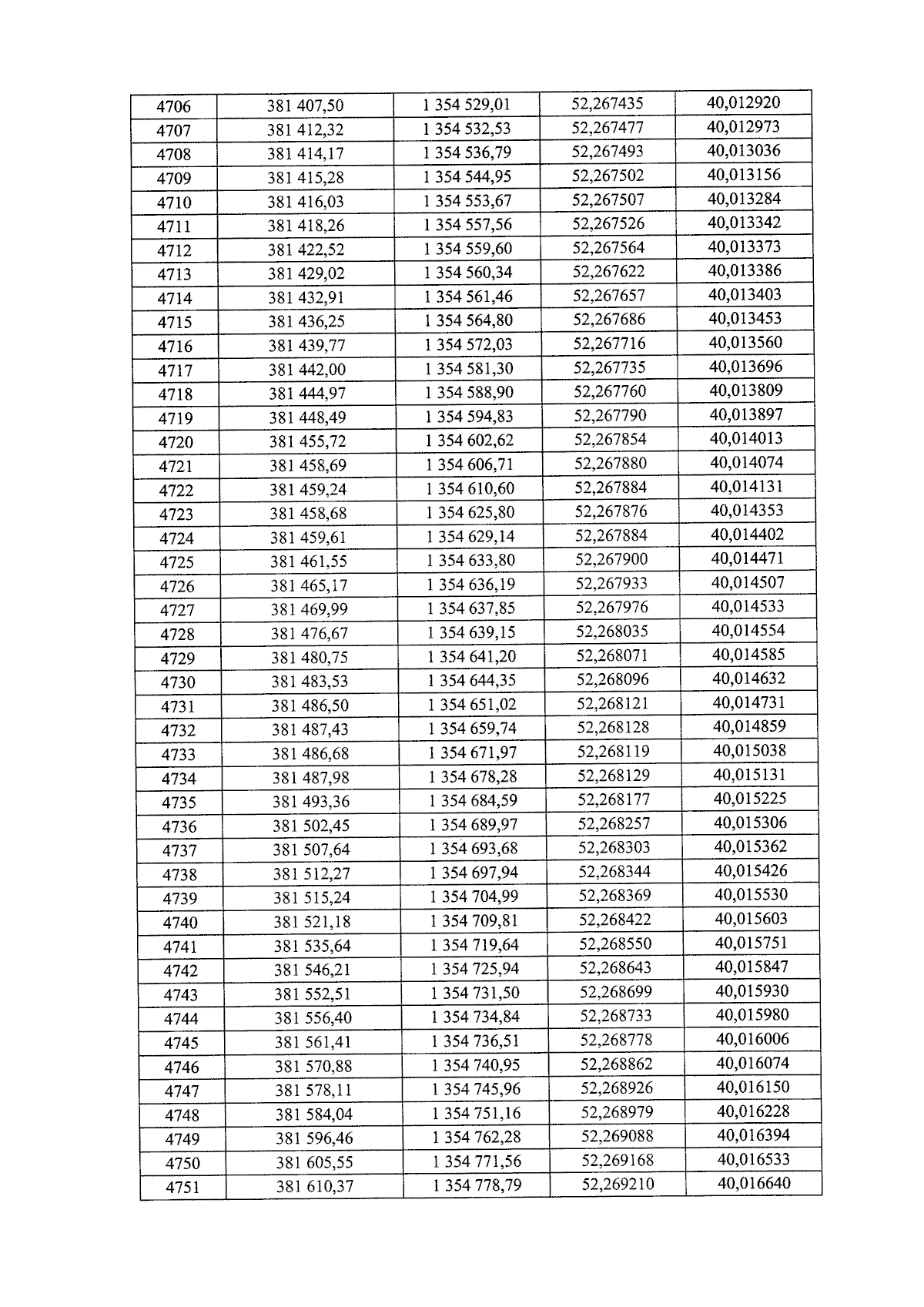 | 4706 | 381 407,50 | 1 354 529,01 | 52,267435 | 40,012920 |
|---|---|---|---|---|
| 4707 | 381 412,32 | 1 354 532,53 | 52,267477 | 40,012973 |
| 4708 | 381 414,17 | 1 354 536,79 | 52,267493 | 40,013036 |
| 4709 | 381 415,28 | 1 354 544,95 | 52,267502 | 40,013156 |
| 4710 | 381 416,03 | 1 354 553,67 | 52,267507 | 40,013284 |
| 4711 | 381 418,26 | 1 354 557,56 | 52,267526 | 40,013342 |
| 4712 | 381 422,52 | 1 354 559,60 | 52,267564 | 40,013373 |
| 4713 | 381 429,02 | 1 354 560,34 | 52,267622 | 40,013386 |
| 4714 | 381 432,91 | 1 354 561,46 | 52,267657 | 40,013403 |
| 4715 | 381 436,25 | 1 354 564,80 | 52,267686 | 40,013453 |
| 4716 | 381 439,77 | 1 354 572,03 | 52,267716 | 40,013560 |
| 4717 | 381 442,00 | 1 354 581,30 | 52,267735 | 40,013696 |
| 4718 | 381 444,97 | 1 354 588,90 | 52,267760 | 40,013809 |
| 4719 | 381 448,49 | 1 354 594,83 | 52,267790 | 40,013897 |
| 4720 | 381 455,72 | 1 354 602,62 | 52,267854 | 40,014013 |
| 4721 | 381 458,69 | 1 354 606,71 | 52,267880 | 40,014074 |
| 4722 | 381 459,24 | 1 354 610,60 | 52,267884 | 40,014131 |
| 4723 | 381 458,68 | 1 354 625,80 | 52,267876 | 40,014353 |
| 4724 | 381 459,61 | 1 354 629,14 | 52,267884 | 40,014402 |
| 4725 | 381 461,55 | 1 354 633,80 | 52,267900 | 40,014471 |
| 4726 | 381 465,17 | 1 354 636,19 | 52,267933 | 40,014507 |
| 4727 | 381 469,99 | 1 354 637,85 | 52,267976 | 40,014533 |
| 4728 | 381 476,67 | 1 354 639,15 | 52,268035 | 40,014554 |
| 4729 | 381 480,75 | 1 354 641,20 | 52,268071 | 40,014585 |
| 4730 | 381 483,53 | 1 354 644,35 | 52,268096 | 40,014632 |
| 4731 | 381 486,50 | 1 354 651,02 | 52,268121 | 40,014731 |
| 4732 | 381 487,43 | 1 354 659,74 | 52,268128 | 40,014859 |
| 4733 | 381 486,68 | 1 354 671,97 | 52,268119 | 40,015038 |
| 4734 | 381 487,98 | 1 354 678,28 | 52,268129 | 40,015131 |
| 4735 | 381 493,36 | 1 354 684,59 | 52,268177 | 40,015225 |
| 4736 | 381 502,45 | 1 354 689,97 | 52,268257 | 40,015306 |
| 4737 | 381 507,64 | 1 354 693,68 | 52,268303 | 40,015362 |
| 4738 | 381 512,27 | 1 354 697,94 | 52,268344 | 40,015426 |
| 4739 | 381 515,24 | 1 354 704,99 | 52,268369 | 40,015530 |
| 4740 | 381 521,18 | 1 354 709,81 | 52,268422 | 40,015603 |
| 4741 | 381 535,64 | 1 354 719,64 | 52,268550 | 40,015751 |
| 4742 | 381 546,21 | 1 354 725,94 | 52,268643 | 40,015847 |
| 4743 | 381 552,51 | 1 354 731,50 | 52,268699 | 40,015930 |
| 4744 | 381 556,40 | 1 354 734,84 | 52,268733 | 40,015980 |
| 4745 | 381 561,41 | 1 354 736,51 | 52,268778 | 40,016006 |
| 4746 | 381 570,88 | 1 354 740,95 | 52,268862 | 40,016074 |
| 4747 | 381 578,11 | 1 354 745,96 | 52,268926 | 40,016150 |
| 4748 | 381 584,04 | 1 354 751,16 | 52,268979 | 40,016228 |
| 4749 | 381 596,46 | 1 354 762,28 | 52,269088 | 40,016394 |
| 4750 | 381 605,55 | 1 354 771,56 | 52,269168 | 40,016533 |
| 4751 | 381 610,37 | 1 354 778,79 | 52,269210 | 40,016640 |